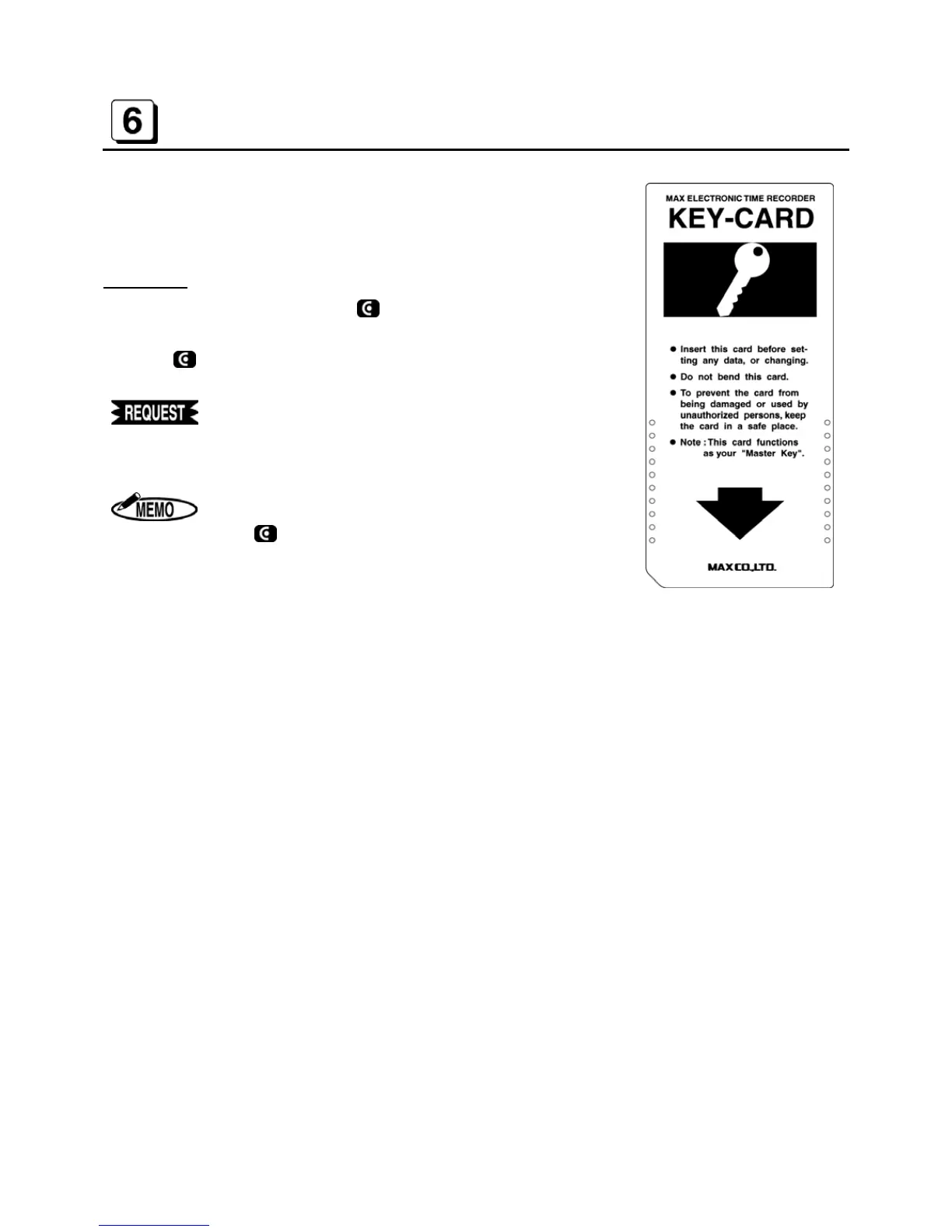 6

REQUEST

MEMO

MAX ELECTRONIC TIME RECORDER
KEY-CARD

● Insert this card before setting any data, or changing.
● Do not bend this card.
● To prevent the card from being damaged or used by unauthorized persons, keep the card in a safe place.
● Note : This card functions as your "Master Key".

MAX CO.,LTD.